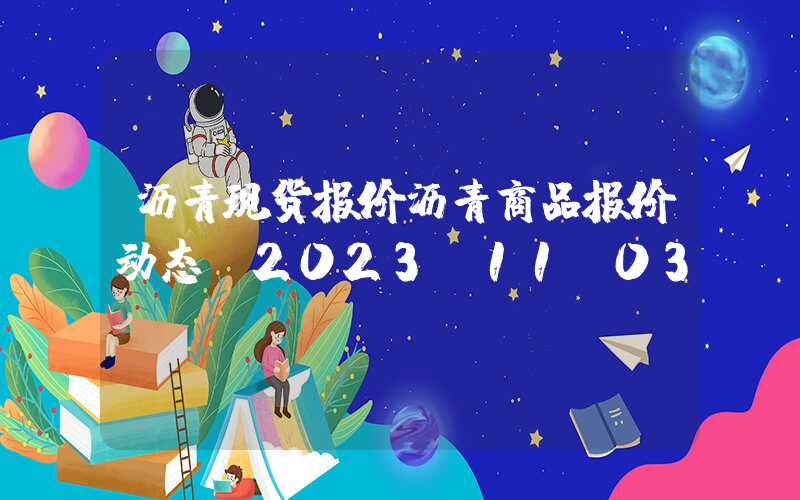 沥青现货报价沥青商品报价动态 2023 11 03